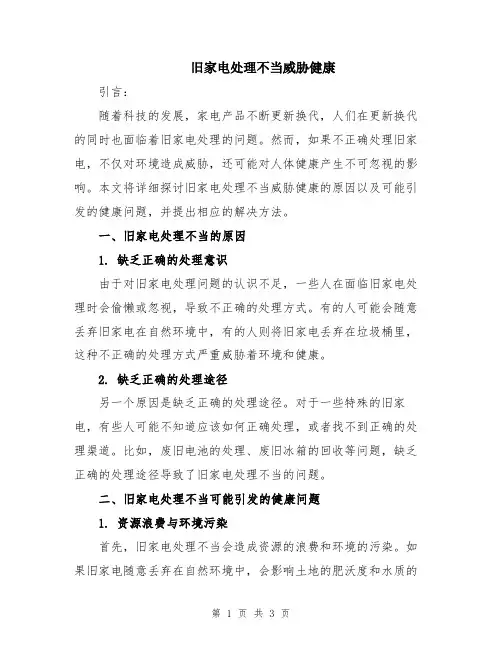 旧家电处理不当威胁健康

引言：

随着科技的发展，家电产品不断更新换代，人们在更新换代的同时也面临着旧家电处理的问题。然而，如果不正确处理旧家电，不仅对环境造成威胁，还可能对人体健康产生不可忽视的影响。本文将详细探讨旧家电处理不当威胁健康的原因以及可能引发的健康问题，并提出相应的解决方法。

一、旧家电处理不当的原因

1. 缺乏正确的处理意识

由于对旧家电处理问题的认识不足，一些人在面临旧家电处理时会偷懒或忽视，导致不正确的处理方式。有的人可能会随意丢弃旧家电在自然环境中，有的人则将旧家电丢弃在垃圾桶里，这种不正确的处理方式严重威胁着环境和健康。

2. 缺乏正确的处理途径

另一个原因是缺乏正确的处理途径。对于一些特殊的旧家电，有些人可能不知道应该如何正确处理，或者找不到正确的处理渠道。比如，废旧电池的处理、废旧冰箱的回收等问题，缺乏正确的处理途径导致了旧家电处理不当的问题。

二、旧家电处理不当可能引发的健康问题

1. 资源浪费与环境污染

首先，旧家电处理不当会造成资源的浪费和环境的污染。如果旧家电随意丢弃在自然环境中，会影响土地的肥沃度和水质的

第 1 页 共 3 页